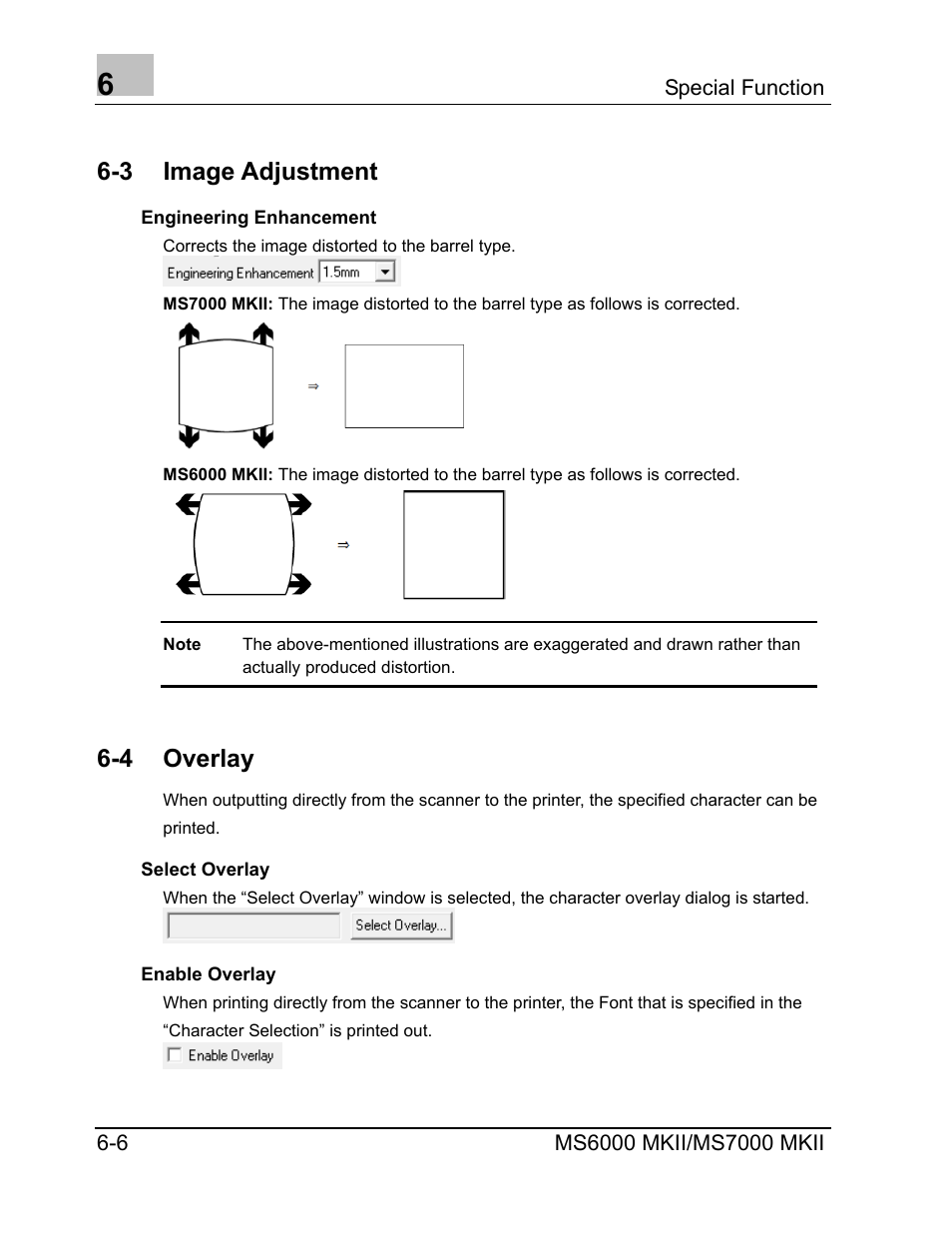 6

Special Function

6-3 Image Adjustment

Engineering Enhancement

Corrects the image distorted to the barrel type.

Engineering Enhancement 1.5mm

MS7000 MKII: The image distorted to the barrel type as follows is corrected.

⇒

MS6000 MKII: The image distorted to the barrel type as follows is corrected.

⇒

Note The above-mentioned illustrations are exaggerated and drawn rather than actually produced distortion.

6-4 Overlay

When outputting directly from the scanner to the printer, the specified character can be printed.

Select Overlay

When the “Select Overlay” window is selected, the character overlay dialog is started.

Select Overlay...

Enable Overlay

When printing directly from the scanner to the printer, the Font that is specified in the “Character Selection” is printed out.

Enable Overlay

6-6

MS6000 MKII/MS7000 MKII